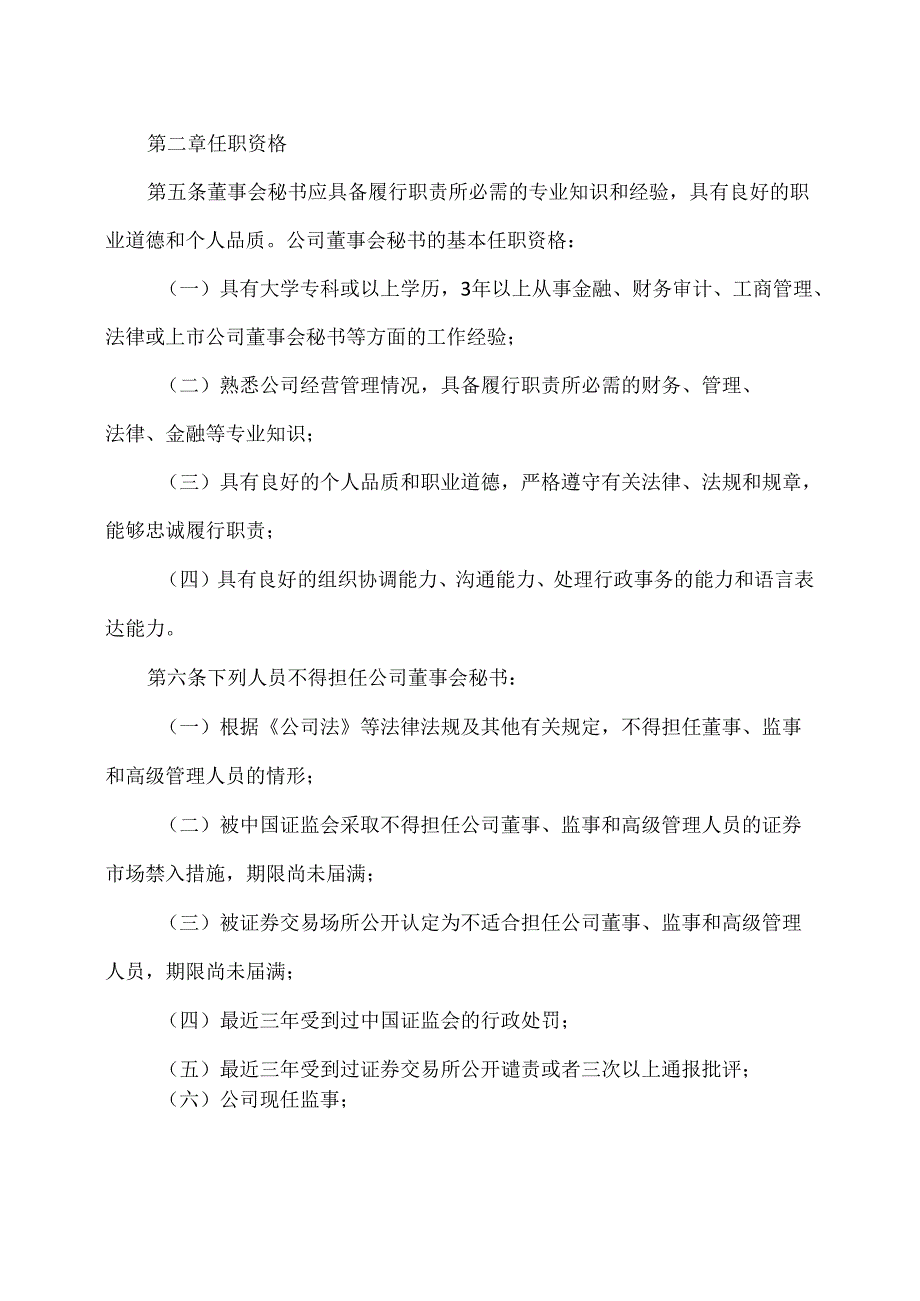 第二章任职资格

第五条董事会秘书应具备履行职责所必需的专业知识和经验，具有良好的职业道德和个人品质。公司董事会秘书的基本任职资格：

（一）具有大学专科或以上学历，3年以上从事金融、财务审计、工商管理、法律或上市公司董事会秘书等方面的工作经验；

（二）熟悉公司经营管理情况，具备履行职责所必需的财务、管理、法律、金融等专业知识；

（三）具有良好的个人品质和职业道德，严格遵守有关法律、法规和规章，能够忠诚履行职责；

（四）具有良好的组织协调能力、沟通能力、处理行政事务的能力和语言表达能力。

第六条下列人员不得担任公司董事会秘书：

（一）根据《公司法》等法律法规及其他有关规定，不得担任董事、监事和高级管理人员的情形；

（二）被中国证监会采取不得担任公司董事、监事和高级管理人员的证券市场禁入措施，期限尚未届满；

（三）被证券交易场所公开认定为不适合担任公司董事、监事和高级管理人员，期限尚未届满；

（四）最近三年受到过中国证监会的行政处罚；

（五）最近三年受到过证券交易所公开谴责或者三次以上通报批评；

（六）公司现任监事；